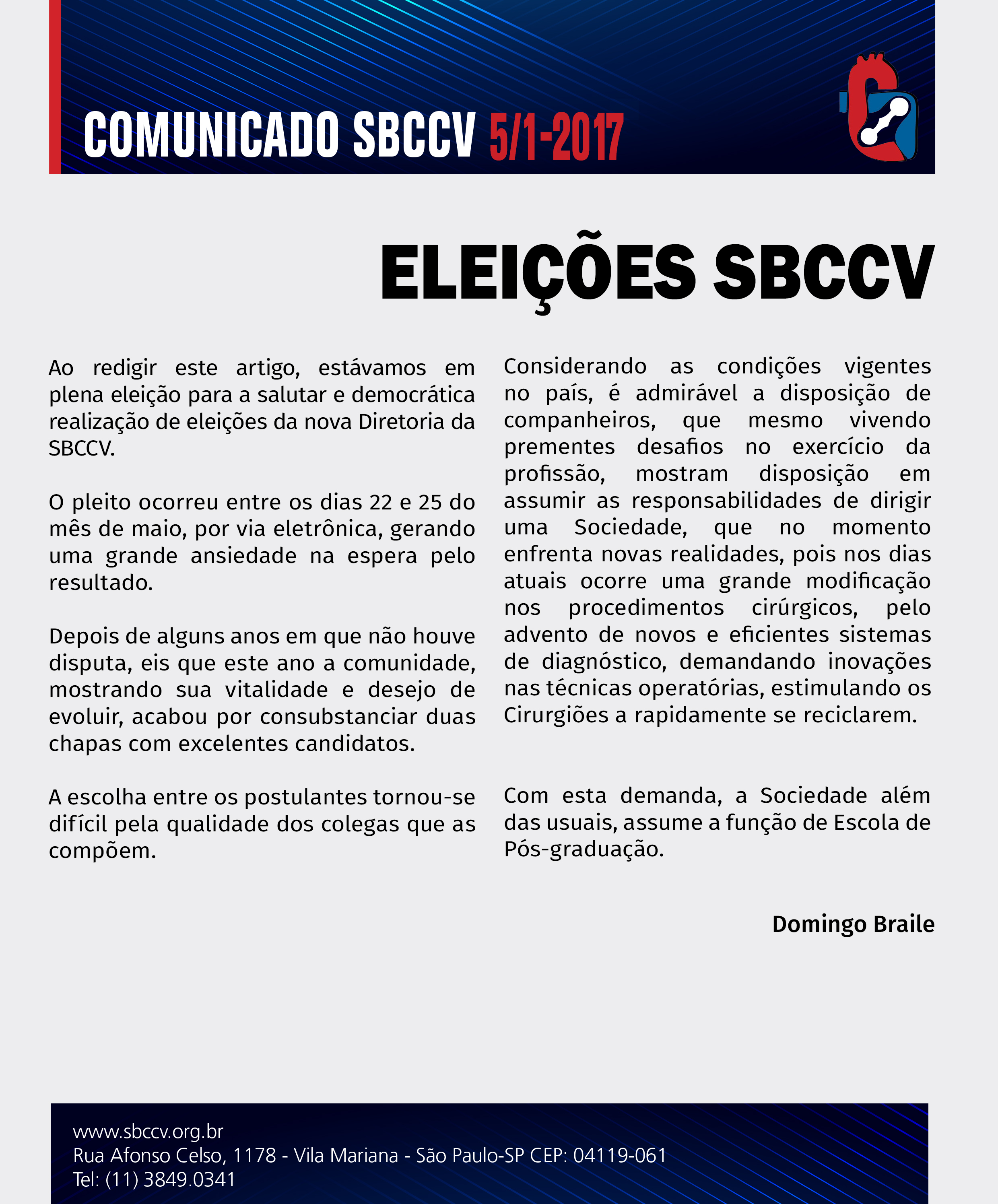 COMUNICADO SBCCV 5/1-2017

ELEIÇÕES SBCCV

Ao redigir este artigo, estávamos em plena eleição para a salutar e democrática realização de eleições da nova Diretoria da SBCCV.

O pleito ocorreu entre os dias 22 e 25 do mês de maio, por via eletrônica, gerando uma grande ansiedade na espera pelo resultado.

Depois de alguns anos em que não houve disputa, eis que este ano a comunidade, mostrando sua vitalidade e desejo de evoluir, acabou por consubstanciar duas chapas com excelentes candidatos.

A escolha entre os postulantes tornou-se difícil pela qualidade dos colegas que as compõem.

Considerando as condições vigentes no país, é admirável a disposição de companheiros, que mesmo vivendo prementes desafios no exercício da profissão, mostram disposição em assumir as responsabilidades de dirigir uma Sociedade, que no momento enfrenta novas realidades, pois nos dias atuais ocorre uma grande modificação nos procedimentos cirúrgicos, pelo advento de novos e eficientes sistemas de diagnóstico, demandando inovações nas técnicas operatórias, estimulando os Cirurgiões a rapidamente se reciclarem.

Com esta demanda, a Sociedade além das usuais, assume a função de Escola de Pós-graduação.

Domingo Braile

www.sbccv.org.br
Rua Afonso Celso, 1178 - Vila Mariana - São Paulo-SP CEP: 04119-061
Tel: (11) 3849.0341